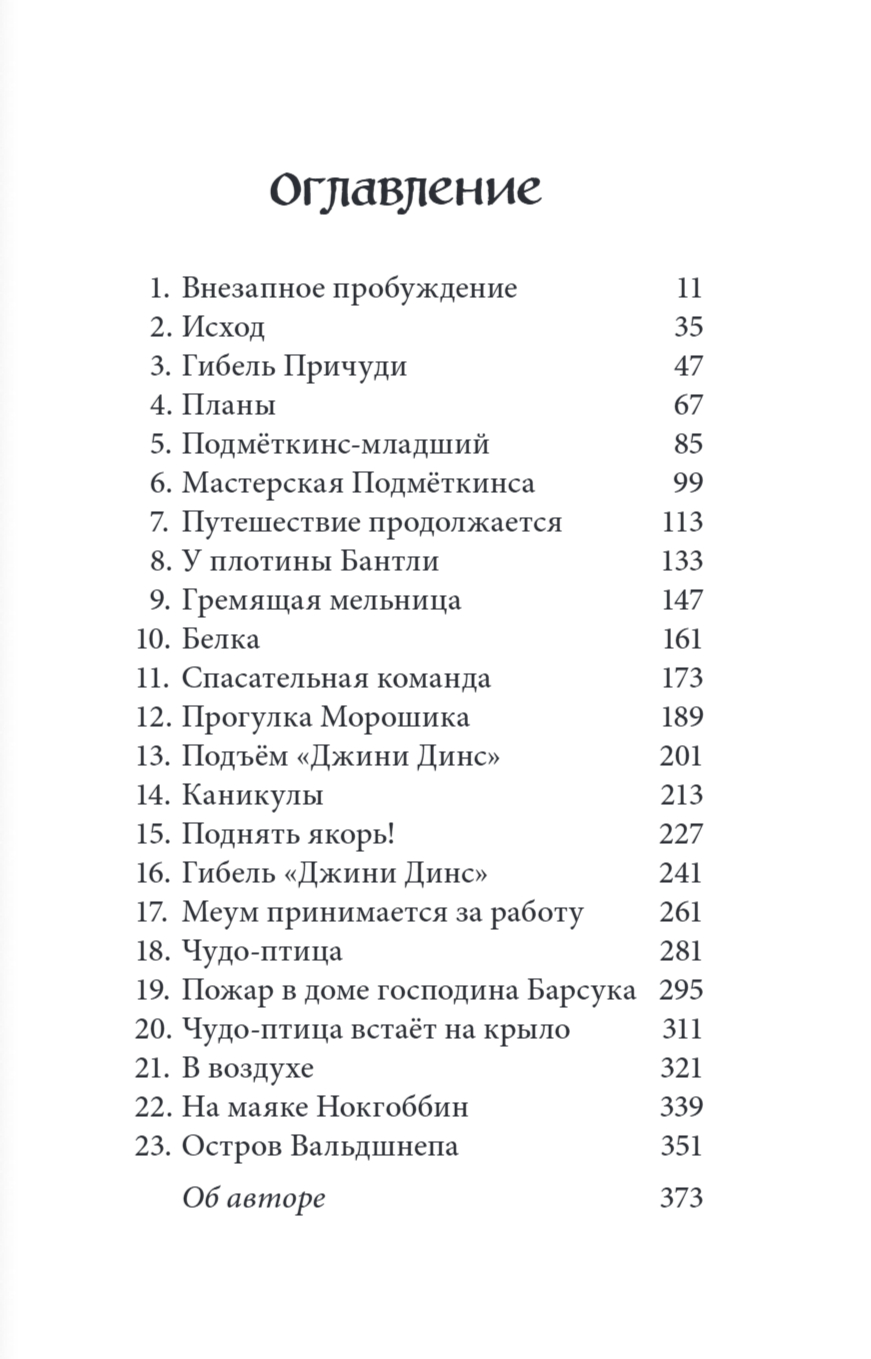 Оглавление

1. Внезапное пробуждение 11
2. Исход 35
3. Гибель Причуди 47
4. Планы 67
5. Подмёткинс-младший 85
6. Мастерская Подмёткинса 99
7. Путешествие продолжается 113
8. У плотины Бантли 133
9. Гремящая мельница 147
10. Белка 161
11. Спасательная команда 173
12. Прогулка Морошика 189
13. Подъём «Джини Динс» 201
14. Каникулы 213
15. Поднять якорь! 227
16. Гибель «Джини Динс» 241
17. Меум принимается за работу 261
18. Чудо-птица 281
19. Пожар в доме господина Барсука 295
20. Чудо-птица встаёт на крыло 311
21. В воздухе 321
22. На маяке Нокгоббин 339
23. Остров Вальдшнепа 351
Об авторе 373